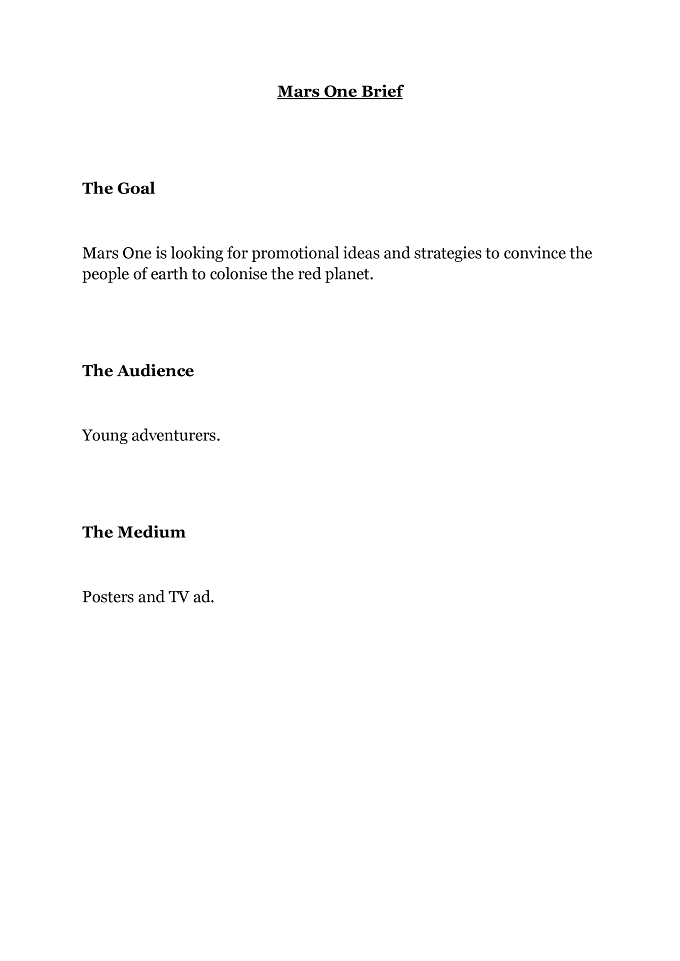 Mars One Brief

The Goal

Mars One is looking for promotional ideas and strategies to convince the people of earth to colonise the red planet.

The Audience

Young adventurers.

The Medium

Posters and TV ad.